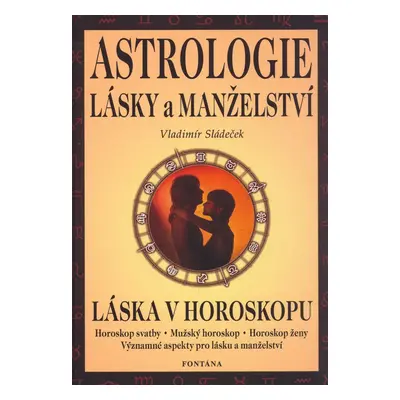 ASTROLOGIE
LÁSKY a MANŽELSTVÍ

Vladimír Sládeček

LÁSKA V HOROSKOPU

Horoskop svatby • Mužský horoskop • Horoskop ženy
Významné aspekty pro lásku a manželství

FONTÁNA